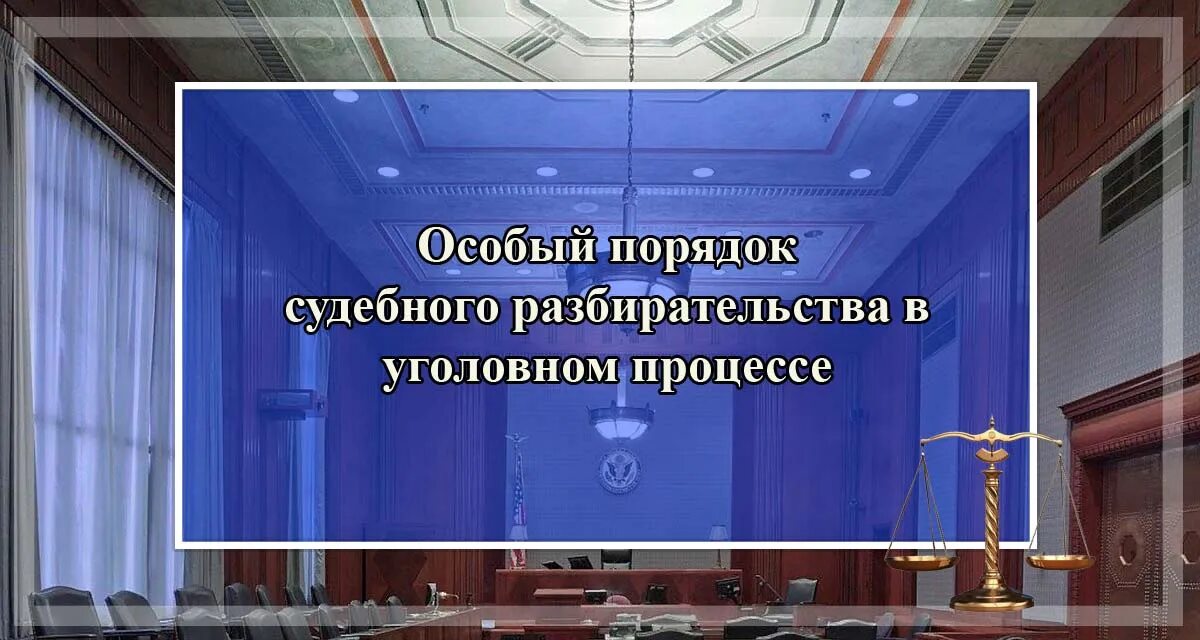 Особый порядок
судебного разбирательства в
уголовном процессе